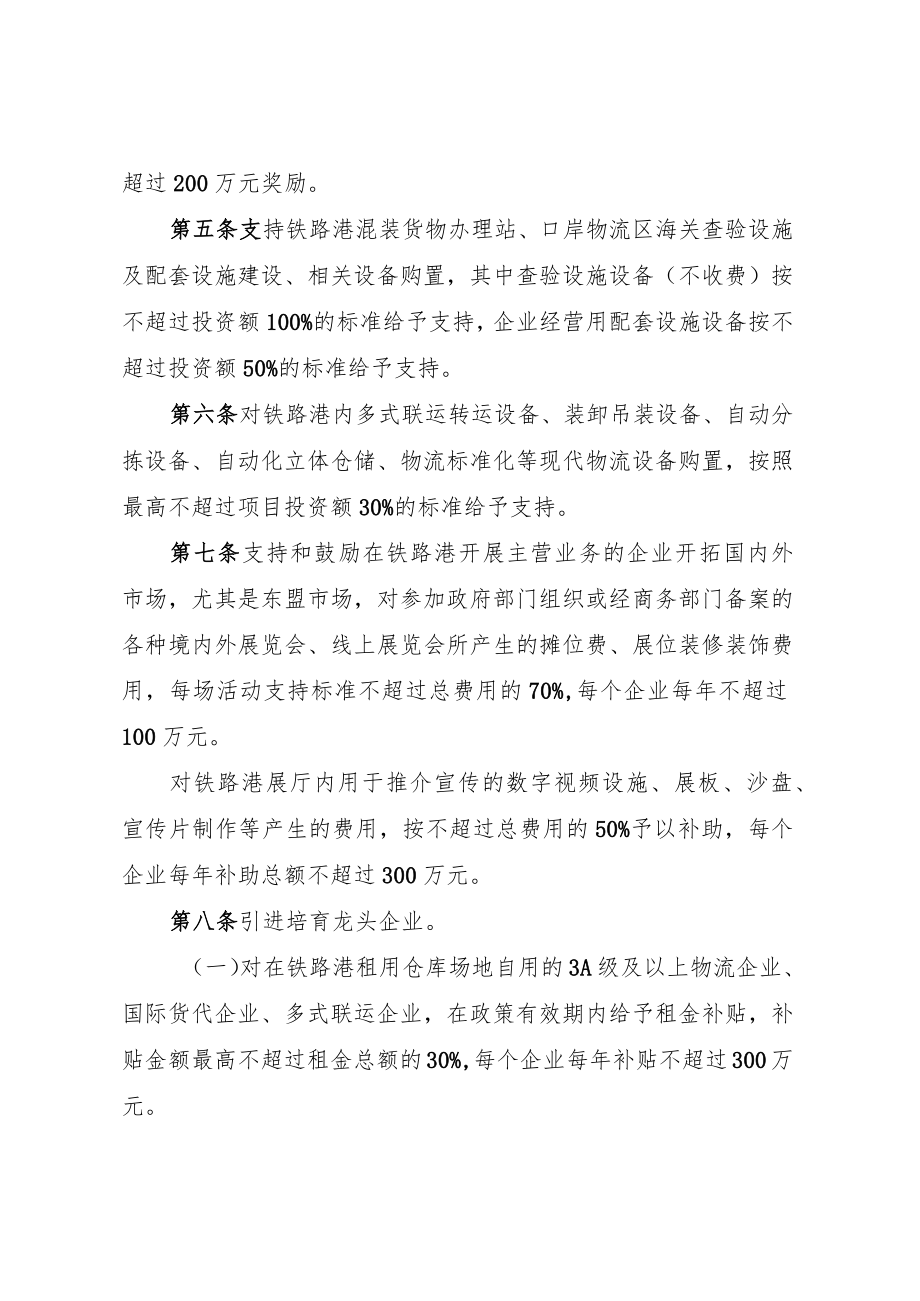 超过200万元奖励。

第五条支持铁路港混装货物办理站、口岸物流区海关查验设施及配套设施建设、相关设备购置，其中查验设施设备（不收费）按不超过投资额100%的标准给予支持，企业经营用配套设施设备按不超过投资额50%的标准给予支持。

第六条对铁路港内多式联运转运设备、装卸吊装设备、自动分拣设备、自动化立体仓储、物流标准化等现代物流设备购置，按照最高不超过项目投资额30%的标准给予支持。

第七条支持和鼓励在铁路港开展主营业务的企业开拓国内外市场，尤其是东盟市场，对参加政府部门组织或经商务部门备案的各种境内外展览会、线上展览会所产生的摊位费、展位装修装饰费用，每场活动支持标准不超过总费用的70%,每个企业每年不超过100万元。

对铁路港展厅内用于推介宣传的数字视频设施、展板、沙盘、宣传片制作等产生的费用，按不超过总费用的50%予以补助，每个企业每年补助总额不超过300万元。

第八条引进培育龙头企业。

（一）对在铁路港租用仓库场地自用的3A级及以上物流企业、国际货代企业、多式联运企业，在政策有效期内给予租金补贴，补贴金额最高不超过租金总额的30%,每个企业每年补贴不超过300万元。